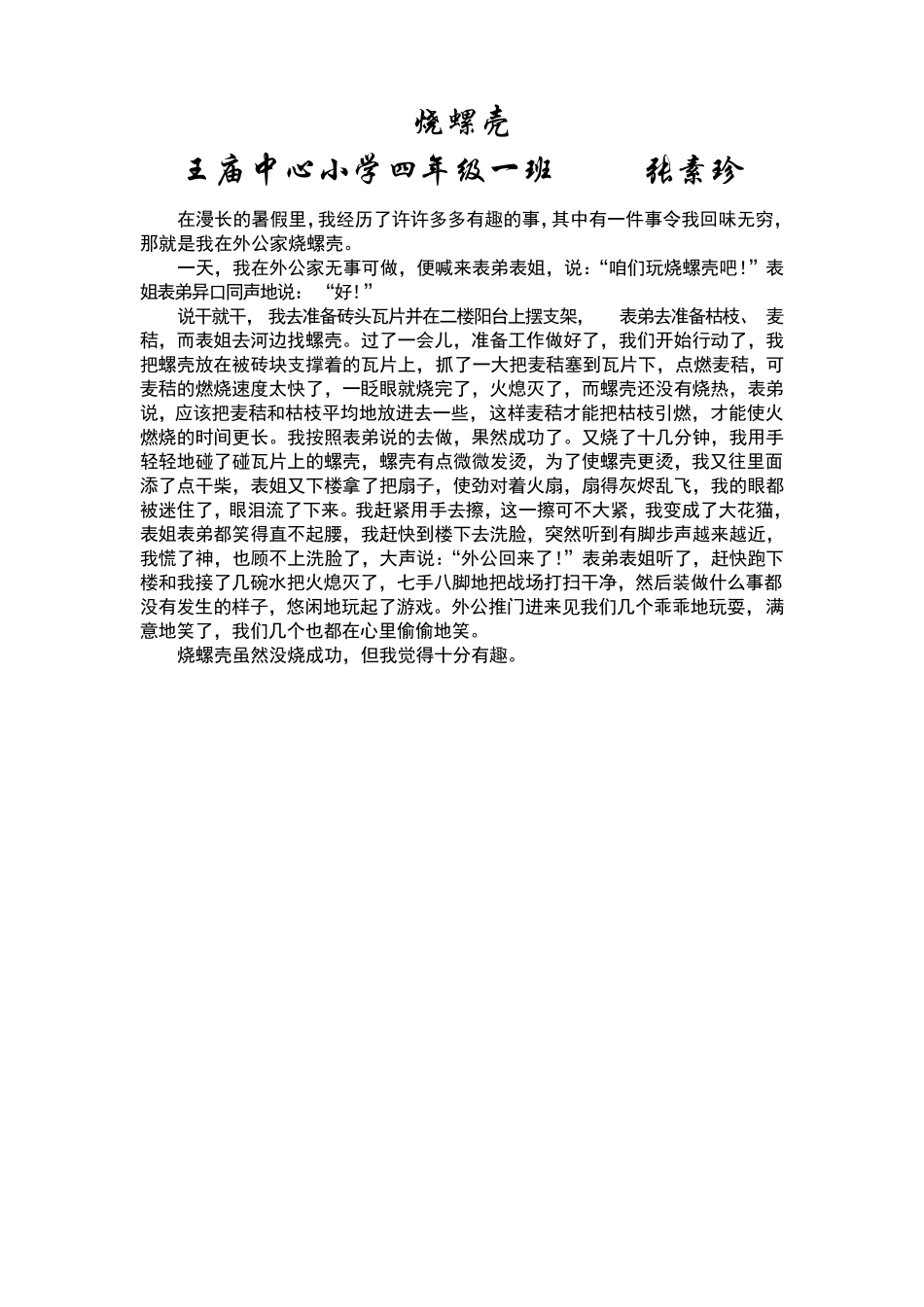 烧螺壳

王庙中心小学四年级一班　　张素珍

在漫长的暑假里，我经历了许许多多有趣的事，其中有一件事令我回味无穷，那就是我在外公家烧螺壳。

一天，我在外公家无事可做，便喊来表弟表姐，说：“咱们玩烧螺壳吧！”表姐表弟异口同声地说：“好！”

说干就干，我去准备砖头瓦片并在二楼阳台上摆支架，表弟去准备枯枝、麦秸，而表姐去河边找螺壳。过了一会儿，准备工作做好了，我们开始行动了，我把螺壳放在被砖块支撑着的瓦片上，抓了一大把麦秸塞到瓦片下，点燃麦秸，可麦秸的燃烧速度太快了，一眨眼就烧完了，火熄灭了，而螺壳还没有烧热，表弟说，应该把麦秸和枯枝平均地放进去一些，这样麦秸才能把枯枝引燃，才能使火燃烧的时间更长。我按照表弟说的去做，果然成功了。又烧了十几分钟，我用手轻轻地碰了碰瓦片上的螺壳，螺壳有点微微发烫，为了使螺壳更烫，我又往里面添了点干柴，表姐又下楼拿了把扇子，使劲对着火扇，扇得灰烬乱飞，我的眼都被迷住了，眼泪流了下来。我赶紧用手去擦，这一擦可不大紧，我变成了大花猫，表姐表弟都笑得直不起腰，我赶快到楼下去洗脸，突然听到有脚步声越来越近，我慌了神，也顾不上洗脸了，大声说：“外公回来了！”表弟表姐听了，赶快跑下楼和我接了几碗水把火熄灭了，七手八脚地把战场打扫干净，然后装做什么事都没有发生的样子，悠闲地玩起了游戏。外公推门进来见我们几个乖乖地玩耍，满意地笑了，我们几个也都在心里偷偷地笑。

烧螺壳虽然没烧成功，但我觉得十分有趣。